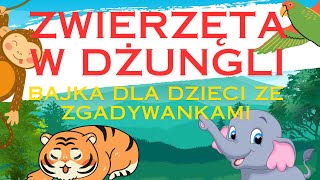 ZWIERZĘTA W DŻUNGLI

BAJKA DLA DZIECI ZE ZGADYWANKAMI